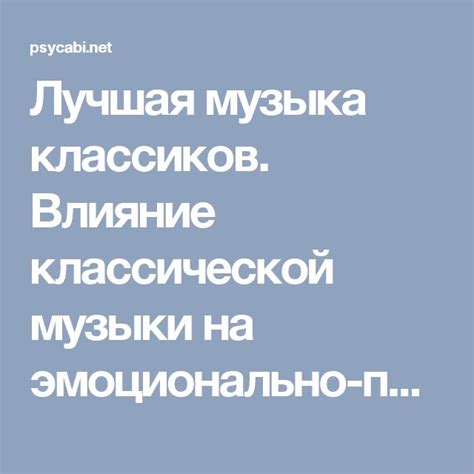 psycabi.net

Лучшая музыка классиков. Влияние классической музыки на эмоционально-п...